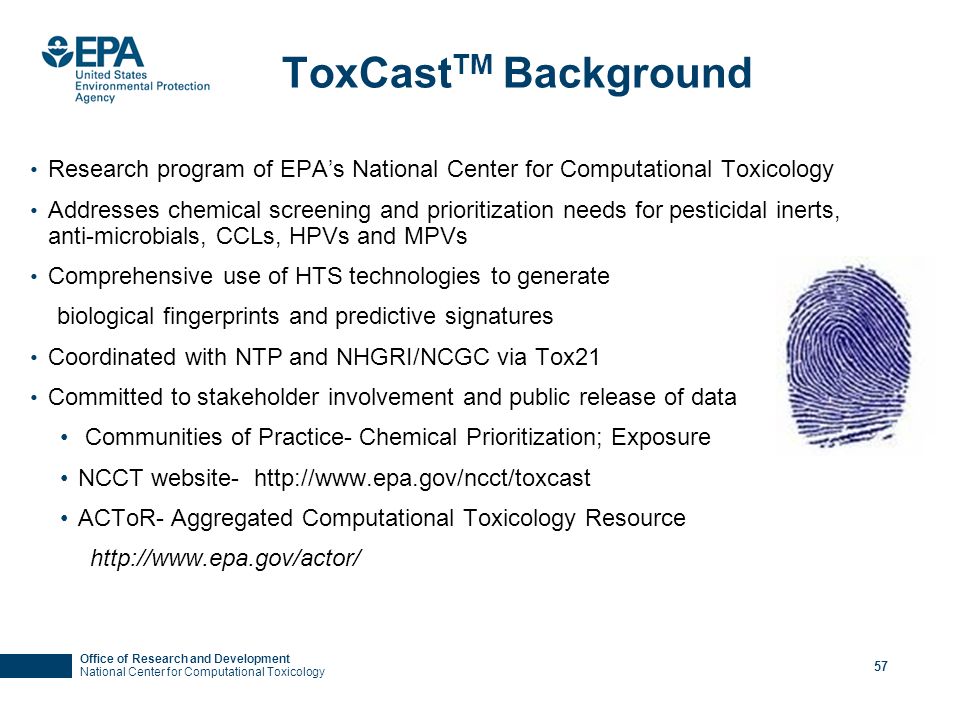 EPA
United States Environmental Protection Agency

ToxCast$^{TM}$ Background

• Research program of EPA's National Center for Computational Toxicology
• Addresses chemical screening and prioritization needs for pesticidal inerts, anti-microbials, CCLs, HPVs and MPVs
• Comprehensive use of HTS technologies to generate biological fingerprints and predictive signatures
• Coordinated with NTP and NHGRI/NCGC via Tox21
• Committed to stakeholder involvement and public release of data
  • Communities of Practice- Chemical Prioritization; Exposure
  • NCCT website- http://www.epa.gov/ncct/toxcast
  • ACToR- Aggregated Computational Toxicology Resource
    http://www.epa.gov/actor/

Office of Research and Development
National Center for Computational Toxicology

57